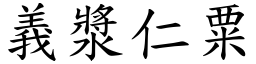 義漿仁粟